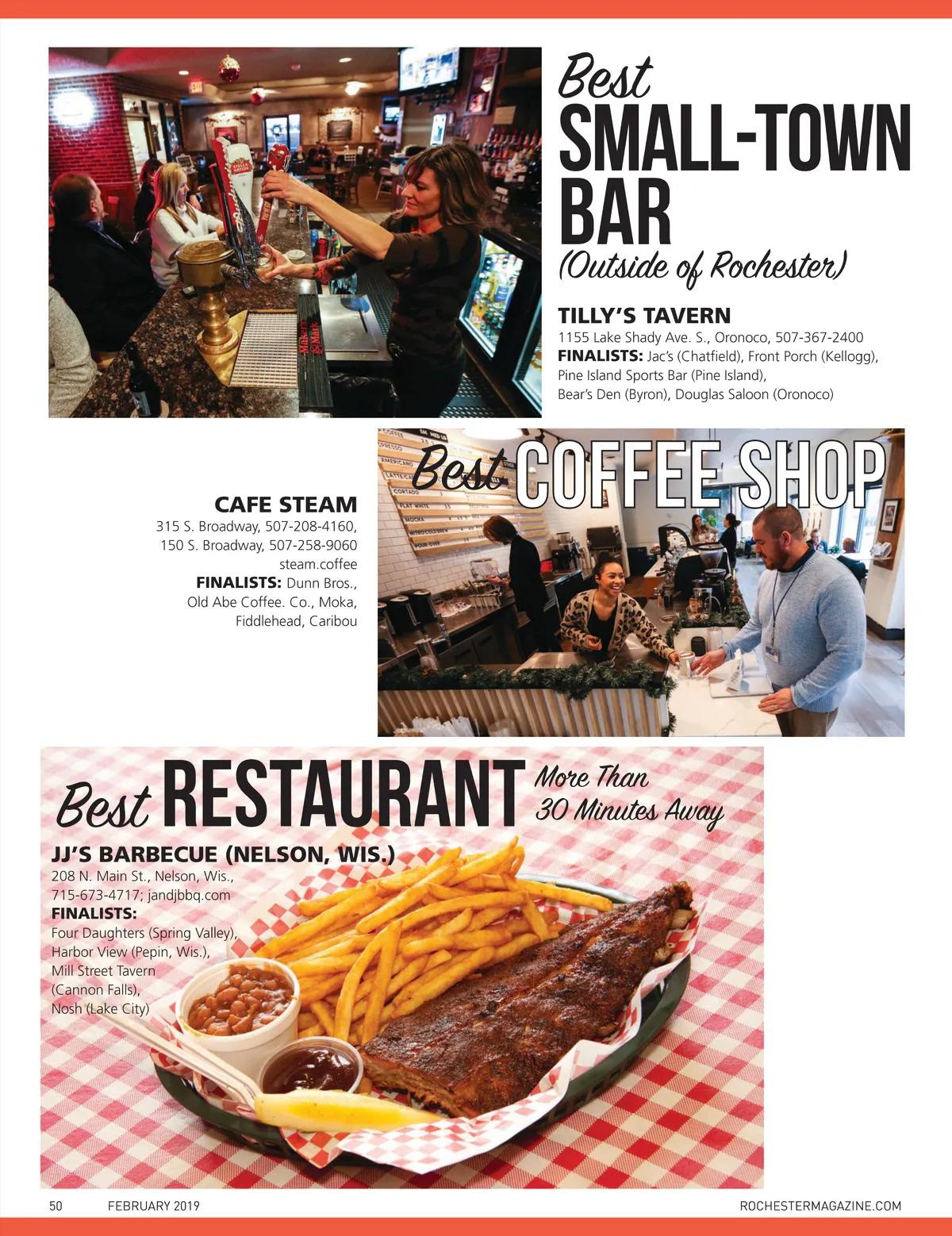 Best SMALL-TOWN BAR (Outside of Rochester)

TILLY'S TAVERN
1155 Lake Shady Ave. S., Oronoco, 507-367-2400
FINALISTS: Jac's (Chatfield), Front Porch (Kellogg), Pine Island Sports Bar (Pine Island), Bear's Den (Byron), Douglas Saloon (Oronoco)

Best COFFEE SHOP

CAFE STEAM
315 S. Broadway, 507-208-4160,
150 S. Broadway, 507-258-9060
steam.coffee
FINALISTS: Dunn Bros., Old Abe Coffee. Co., Moka, Fiddlehead, Caribou

Best RESTAURANT More Than 30 Minutes Away

JJ'S BARBECUE (NELSON, WIS.)
208 N. Main St., Nelson, Wis., 715-673-4717; jandjbbq.com
FINALISTS:
Four Daughters (Spring Valley), Harbor View (Pepin, Wis.), Mill Street Tavern (Cannon Falls), Nosh (Lake City)

50 FEBRUARY 2019 ROCHESTERMAGAZINE.COM